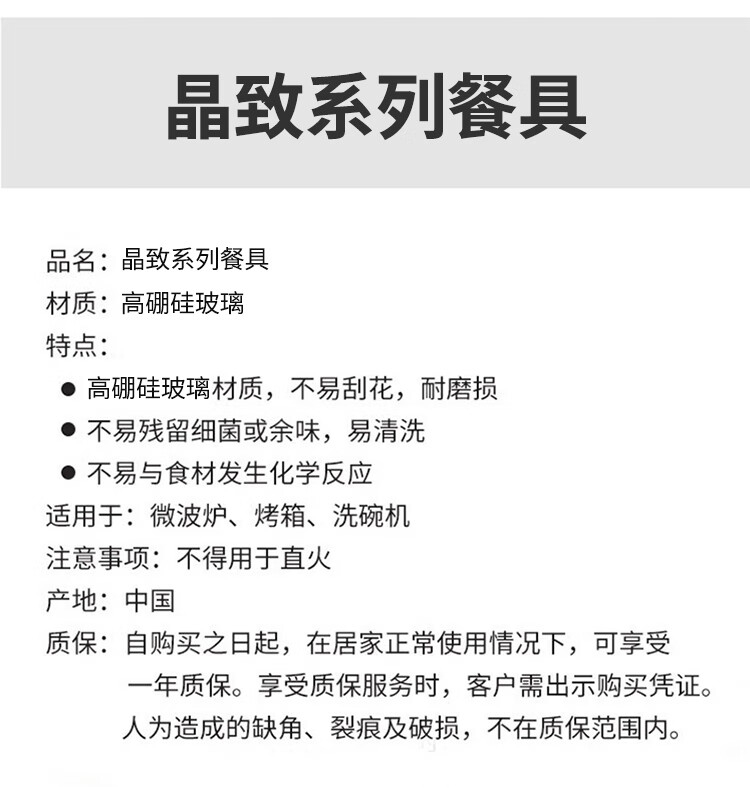 晶致系列餐具

品名：晶致系列餐具
材质：高硼硅玻璃
特点：
• 高硼硅玻璃材质，不易刮花，耐磨损
• 不易残留细菌或余味，易清洗
• 不易与食材发生化学反应
适用于：微波炉、烤箱、洗碗机
注意事项：不得用于直火
产地：中国
质保：自购买之日起，在居家正常使用情况下，可享受一年质保。享受质保服务时，客户需出示购买凭证。人为造成的缺角、裂痕及破损，不在质保范围内。